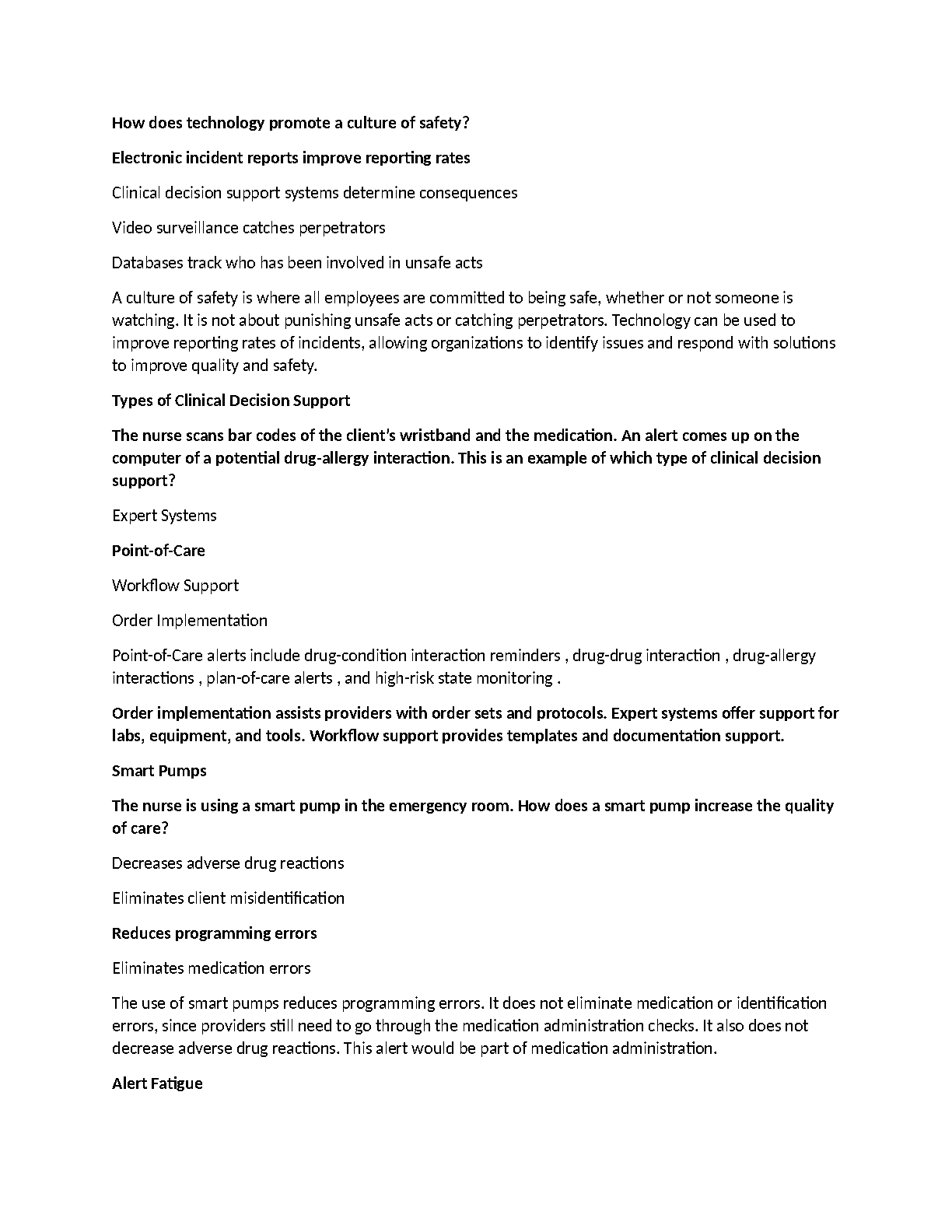 How does technology promote a culture of safety?

Electronic incident reports improve reporting rates

Clinical decision support systems determine consequences

Video surveillance catches perpetrators

Databases track who has been involved in unsafe acts

A culture of safety is where all employees are committed to being safe, whether or not someone is watching. It is not about punishing unsafe acts or catching perpetrators. Technology can be used to improve reporting rates of incidents, allowing organizations to identify issues and respond with solutions to improve quality and safety.

Types of Clinical Decision Support

The nurse scans bar codes of the client's wristband and the medication. An alert comes up on the computer of a potential drug-allergy interaction. This is an example of which type of clinical decision support?

Expert Systems

Point-of-Care

Workflow Support

Order Implementation

Point-of-Care alerts include drug-condition interaction reminders , drug-drug interaction , drug-allergy interactions , plan-of-care alerts , and high-risk state monitoring .

Order implementation assists providers with order sets and protocols. Expert systems offer support for labs, equipment, and tools. Workflow support provides templates and documentation support.

Smart Pumps

The nurse is using a smart pump in the emergency room. How does a smart pump increase the quality of care?

Decreases adverse drug reactions

Eliminates client misidentification

Reduces programming errors

Eliminates medication errors

The use of smart pumps reduces programming errors. It does not eliminate medication or identification errors, since providers still need to go through the medication administration checks. It also does not decrease adverse drug reactions. This alert would be part of medication administration.

Alert Fatigue